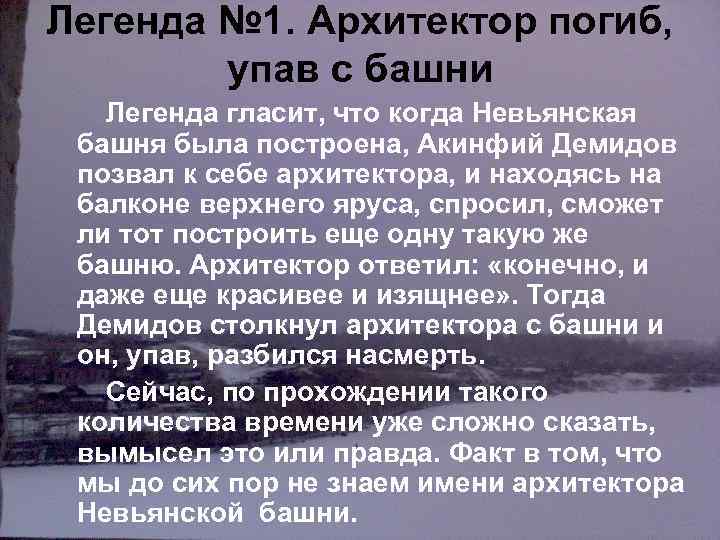 Легенда №1. Архитектор погиб, упав с башни

Легенда гласит, что когда Невьянская башня была построена, Акинфий Демидов позвал к себе архитектора, и находясь на балконе верхнего яруса, спросил, сможет ли тот построить еще одну такую же башню. Архитектор ответил: «конечно, и даже еще красивее и изящнее». Тогда Демидов столкнул архитектора с башни и он, упав, разбился насмерть.

Сейчас, по прохождении такого количества времени уже сложно сказать, вымысел это или правда. Факт в том, что мы до сих пор не знаем имени архитектора Невьянской башни.